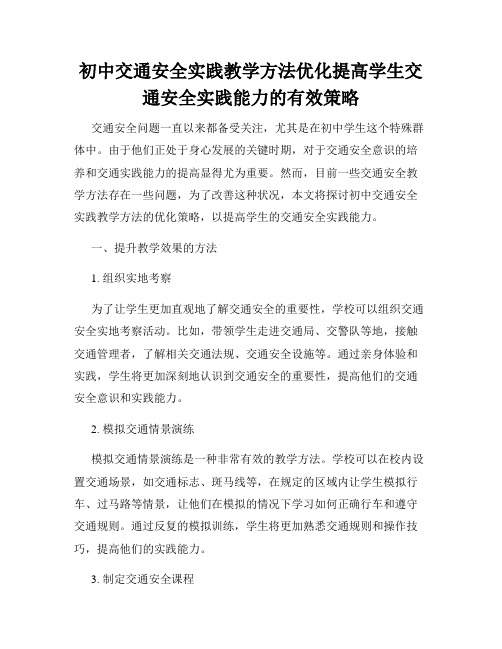 初中交通安全实践教学方法优化提高学生交通安全实践能力的有效策略

交通安全问题一直以来都备受关注，尤其是在初中学生这个特殊群体中。由于他们正处于身心发展的关键时期，对于交通安全意识的培养和交通实践能力的提高显得尤为重要。然而，目前一些交通安全教学方法存在一些问题，为了改善这种状况，本文将探讨初中交通安全实践教学方法的优化策略，以提高学生的交通安全实践能力。

一、提升教学效果的方法

1. 组织实地考察

为了让学生更加直观地了解交通安全的重要性，学校可以组织交通安全实地考察活动。比如，带领学生走进交通局、交警队等地，接触交通管理者，了解相关交通法规、交通安全设施等。通过亲身体验和实践，学生将更加深刻地认识到交通安全的重要性，提高他们的交通安全意识和实践能力。

2. 模拟交通情景演练

模拟交通情景演练是一种非常有效的教学方法。学校可以在校内设置交通场景，如交通标志、斑马线等，在规定的区域内让学生模拟行车、过马路等情景，让他们在模拟的情况下学习如何正确行车和遵守交通规则。通过反复的模拟训练，学生将更加熟悉交通规则和操作技巧，提高他们的实践能力。

3. 制定交通安全课程